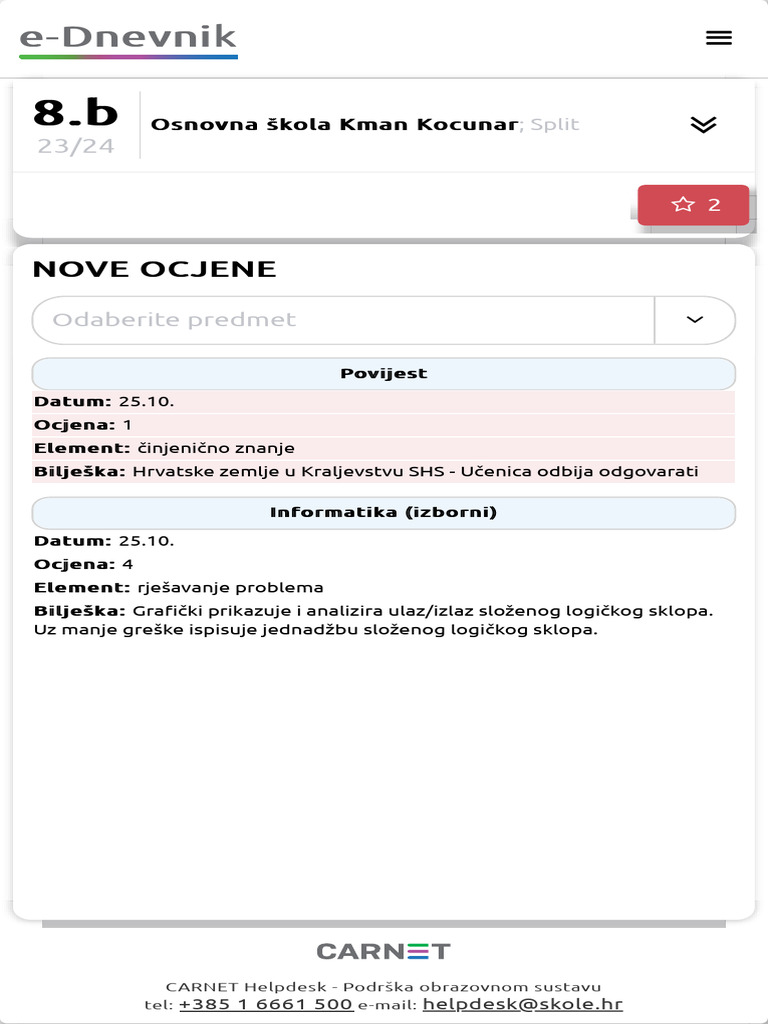 e-Dnevnik

8.b
23/24

Osnovna škola Kman Kocunar; Split

2

NOVE OCJENE

Odaberite predmet

Povijest

Datum: 25.10.
Ocjena: 1
Element: činjenično znanje
Bilješka: Hrvatske zemlje u Kraljevstvu SHS - Učenica odbija odgovarati

Informatika (izborni)

Datum: 25.10.
Ocjena: 4
Element: rješavanje problema
Bilješka: Grafički prikazuje i analizira ulaz/izlaz složenog logičkog sklopa. Uz manje greške ispisuje jednadžbu složenog logičkog sklopa.

CARNET

CARNET Helpdesk - Podrška obrazovnom sustavu
tel: +385 1 6661 500 e-mail: helpdesk@skole.hr